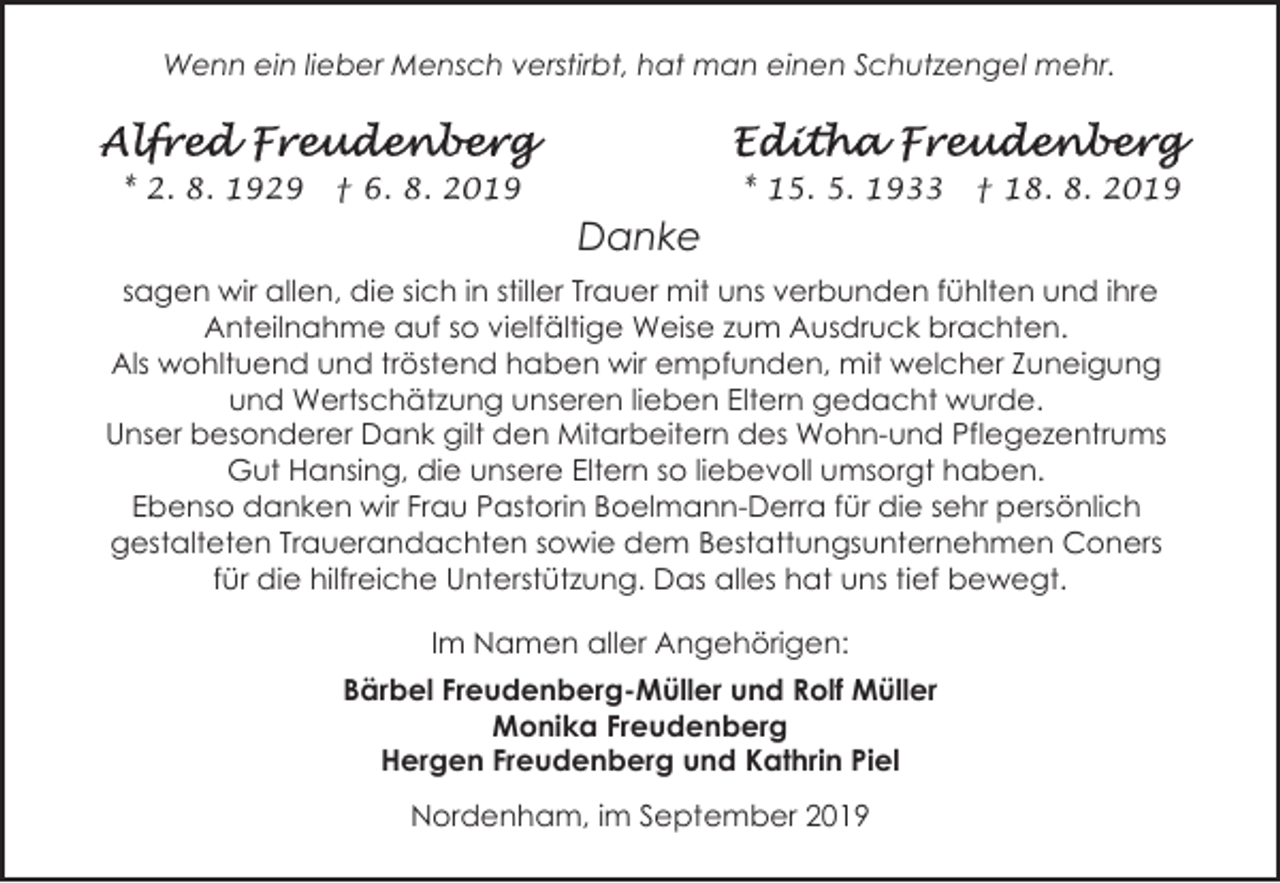 Wenn ein lieber Mensch verstirbt, hat man einen Schutzengel mehr.

Alfred Freudenberg
* 2. 8. 1929 † 6. 8. 2019

Editha Freudenberg
* 15. 5. 1933 † 18. 8. 2019

Danke

sagen wir allen, die sich in stiller Trauer mit uns verbunden fühlten und ihre Anteilnahme auf so vielfältige Weise zum Ausdruck brachten.
Als wohltuend und tröstend haben wir empfunden, mit welcher Zuneigung und Wertschätzung unseren lieben Eltern gedacht wurde.
Unser besonderer Dank gilt den Mitarbeitern des Wohn-und Pflegezentrums Gut Hansing, die unsere Eltern so liebevoll umsorgt haben.
Ebenso danken wir Frau Pastorin Boelmann-Derra für die sehr persönlich gestalteten Trauerandachten sowie dem Bestattungsunternehmen Coners für die hilfreiche Unterstützung. Das alles hat uns tief bewegt.

Im Namen aller Angehörigen:

Bärbel Freudenberg-Müller und Rolf Müller
Monika Freudenberg
Hergen Freudenberg und Kathrin Piel

Nordenham, im September 2019